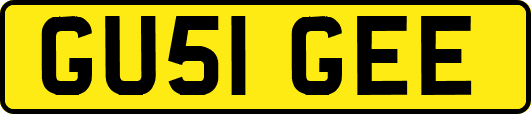 GU51 GEE